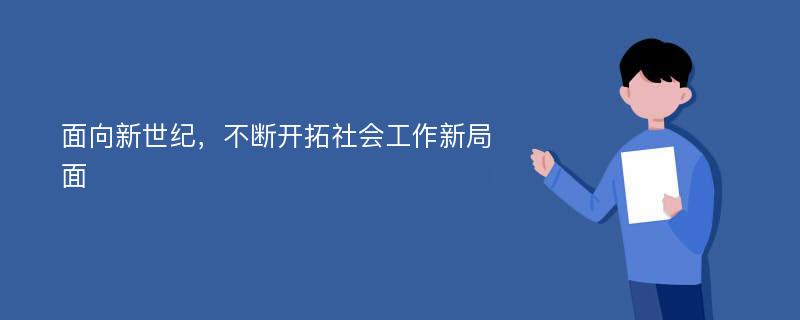 面向新世纪，不断开拓社会工作新局面